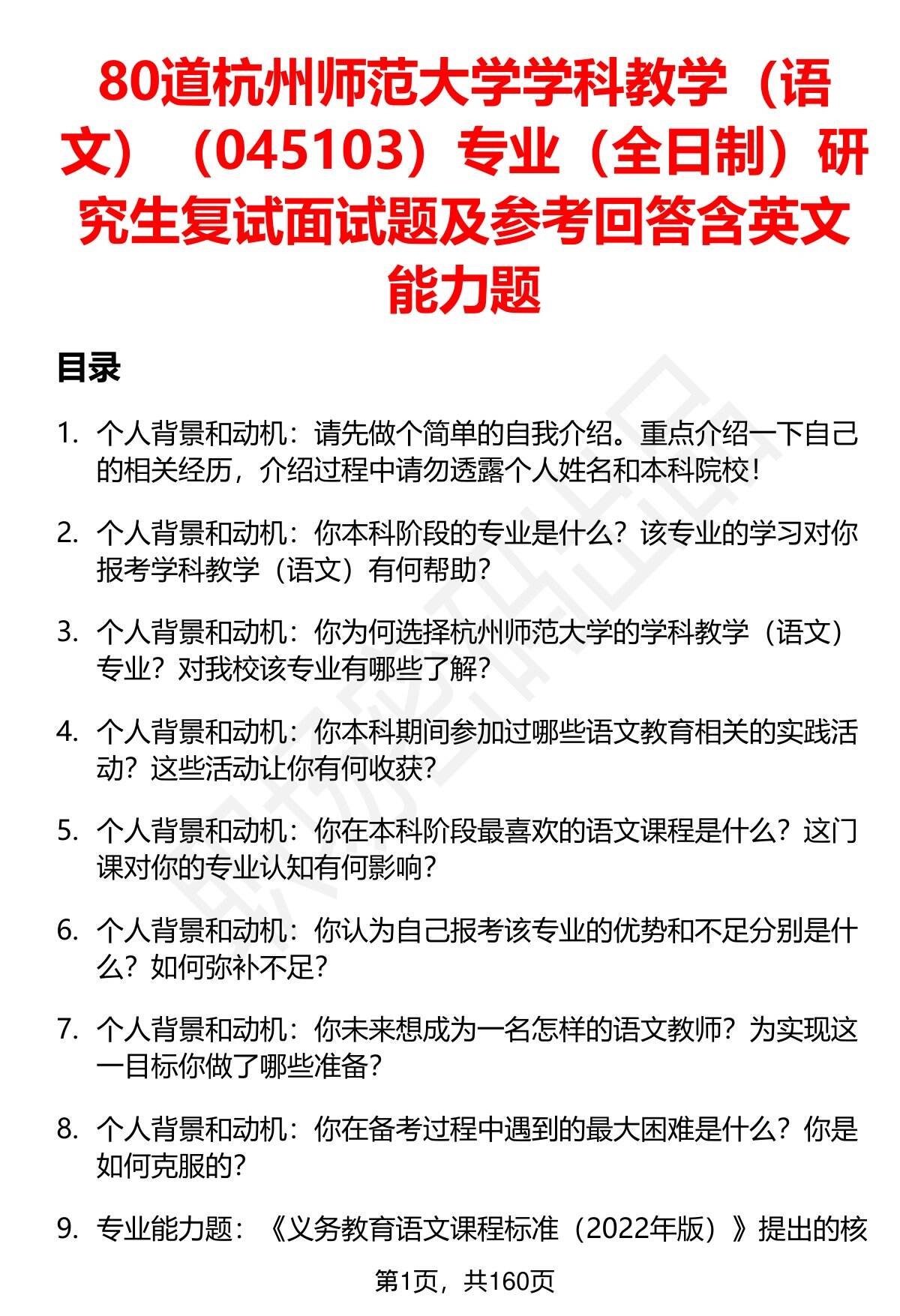 80道杭州师范大学学科教学（语文）（045103）专业（全日制）研究生复试面试题及参考回答含英文能力题

目录

1. 个人背景和动机：请先做个简单的自我介绍。重点介绍一下自己的相关经历，介绍过程中请勿透露个人姓名和本科院校！

2. 个人背景和动机：你本科阶段的专业是什么？该专业的学习对你报考学科教学（语文）有何帮助？

3. 个人背景和动机：你为何选择杭州师范大学的学科教学（语文）专业？对我校该专业有哪些了解？

4. 个人背景和动机：你本科期间参加过哪些语文教育相关的实践活动？这些活动让你有何收获？

5. 个人背景和动机：你在本科阶段最喜欢的语文课程是什么？这门课对你的专业认知有何影响？

6. 个人背景和动机：你认为自己报考该专业的优势和不足分别是什么？如何弥补不足？

7. 个人背景和动机：你未来想成为一名怎样的语文教师？为实现这一目标你做了哪些准备？

8. 个人背景和动机：你在备考过程中遇到的最大困难是什么？你是如何克服的？

9. 专业能力题：《义务教育语文课程标准（2022年版）》提出的核

第1页，共160页